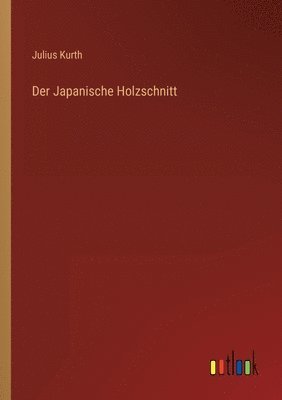 Julius Kurth

Der Japanische Holzschnitt

outlook